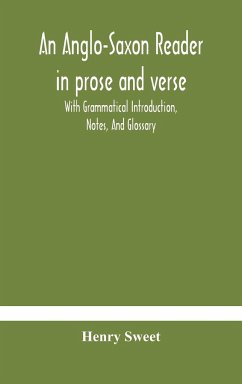 An Anglo-Saxon Reader in prose and verse

With Grammatical Introduction, Notes, And Glossary

Henry Sweet